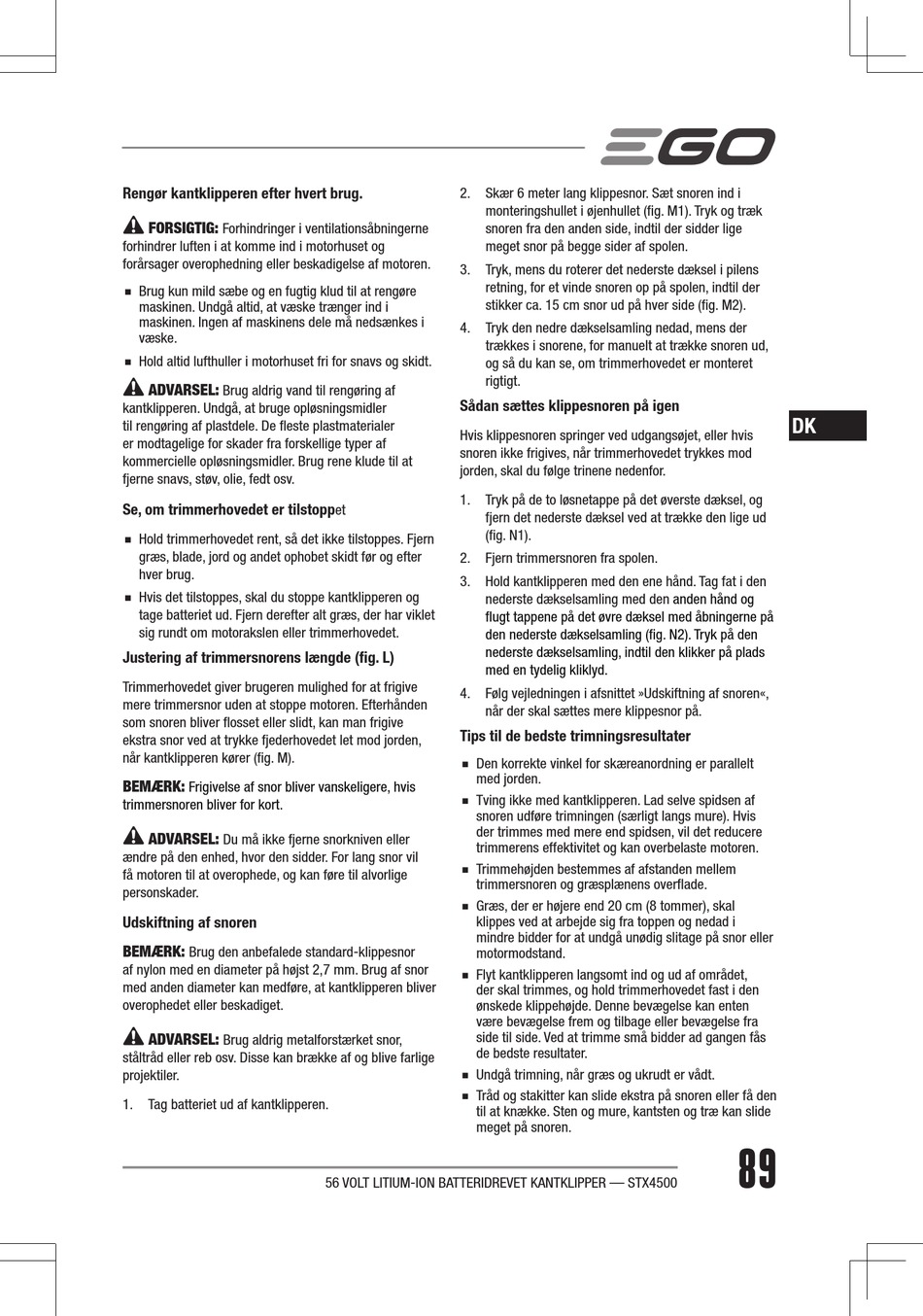 EGO

Rengør kantklipperen efter hvert brug.

FORSIGTIG: Forhindringer i ventilationsåbningerne forhindrer luften i at komme ind i motorhuset og forårsager overophedning eller beskadigelse af motoren.

■ Brug kun mild sæbe og en fugtig klud til at rengøre maskinen. Undgå altid, at væske trænger ind i maskinen. Ingen af maskinens dele må nedsænkes i væske.

■ Hold altid lufthuller i motorhuset fri for snavs og skidt.

ADVARSEL: Brug aldrig vand til rengøring af kantklipperen. Undgå, at bruge opløsningsmidler til rengøring af plastdele. De fleste plastmaterialer er modtagelige for skader fra forskellige typer af kommercielle opløsningsmidler. Brug rene klude til at fjerne snavs, støv, olie, fedt osv.

Se, om trimmerhovedet er tilstoppet

■ Hold trimmerhovedet rent, så det ikke tilstoppes. Fjern græs, blade, jord og andet ophobet skidt før og efter hver brug.

■ Hvis det tilstoppes, skal du stoppe kantklipperen og tage batteriet ud. Fjern derefter alt græs, der har viklet sig rundt om motorakslen eller trimmerhovedet.

Justering af trimmersnorens længde (fig. L)

Trimmerhovedet giver brugeren mulighed for at frigive mere trimmersnor uden at stoppe motoren. Efterhånden som snoren bliver flosset eller slidt, kan man frigive ekstra snor ved at trykke fjederhovedet let mod jorden, når kantklipperen kører (fig. M).

BEMÆRK: Frigivelse af snor bliver vanskeligere, hvis trimmersnoren bliver for kort.

ADVARSEL: Du må ikke fjerne snorkniven eller ændre på den enhed, hvor den sidder. For lang snor vil få motoren til at overophede, og kan føre til alvorlige personskader.

Udskiftning af snoren

BEMÆRK: Brug den anbefalede standard-klippesnor af nylon med en diameter på højst 2,7 mm. Brug af snor med anden diameter kan medføre, at kantklipperen bliver overophedet eller beskadiget.

ADVARSEL: Brug aldrig metalforstærket snor, ståltråd eller reb osv. Disse kan brække af og blive farlige projektiler.

1. Tag batteriet ud af kantklipperen.

2. Skær 6 meter lang klippesnor. Sæt snoren ind i monteringshullet i øjenhullet (fig. M1). Tryk og træk snoren fra den anden side, indtil der sidder lige meget snor på begge sider af spolen.

3. Tryk, mens du roterer det nederste dæksel i pilens retning, for et vinde snoren op på spolen, indtil der stikker ca. 15 cm snor ud på hver side (fig. M2).

4. Tryk den nedre dækselsamling nedad, mens der trækkes i snorene, for manuelt at trække snoren ud, og så du kan se, om trimmerhovedet er monteret rigtigt.

Sådan sættes klippesnoren på igen

Hvis klippesnoren springer ved udgangsøjet, eller hvis snoren ikke frigives, når trimmerhovedet trykkes mod jorden, skal du følge trinene nedenfor.

1. Tryk på de to løsnetappe på det øverste dæksel, og fjern det nederste dæksel ved at trække den lige ud (fig. N1).

2. Fjern trimmersnoren fra spolen.

3. Hold kantklipperen med den ene hånd. Tag fat i den nederste dækselsamling med den anden hånd og flugt tappene på det øvre dæksel med åbningerne på den nederste dækselsamling (fig. N2). Tryk på den nederste dækselsamling, indtil den klikker på plads med en tydelig kliklyd.

4. Følg vejledningen i afsnittet »Udskiftning af snoren«, når der skal sættes mere klippesnor på.

Tips til de bedste trimningsresultater

■ Den korrekte vinkel for skæreanordning er parallelt med jorden.

■ Tving ikke med kantklipperen. Lad selve spidsen af snoren udføre trimningen (særligt langs mure). Hvis der trimmes med mere end spidsen, vil det reducere trimmerens effektivitet og kan overbelaste motoren.

■ Trimmehøjden bestemmes af afstanden mellem trimmersnoren og græsplænens overflade.

■ Græs, der er højere end 20 cm (8 tommer), skal klippes ved at arbejde sig fra toppen og nedad i mindre bidder for at undgå unødig slitage på snor eller motormodstand.

■ Flyt kantklipperen langsomt ind og ud af området, der skal trimmes, og hold trimmerhovedet fast i den ønskede klippehøjde. Denne bevægelse kan enten være bevægelse frem og tilbage eller bevægelse fra side til side. Ved at trimme små bidder ad gangen fås de bedste resultater.

■ Undgå trimning, når græs og ukrudt er vådt.

■ Tråd og stakitter kan slide ekstra på snoren eller få den til at knække. Sten og mure, kantsten og træ kan slide meget på snoren.

DK

56 VOLT LITIUM-ION BATTERIDREVET KANTKLIPPER — STX4500

89